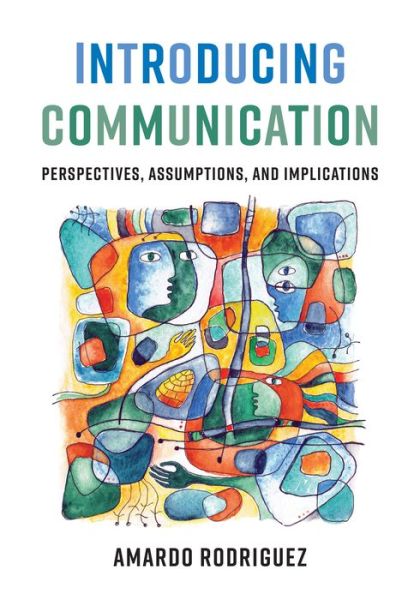 INTRODUCING COMMUNICATION

PERSPECTIVES, ASSUMPTIONS, AND IMPLICATIONS

AMARDO RODRIGUEZ